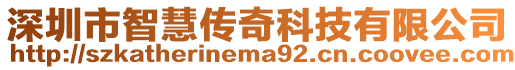 深圳市智慧传奇科技有限公司
http://szkatherinema92.cn.coovee.com